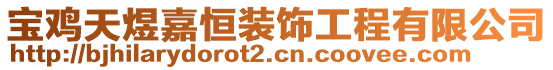 宝鸡天煜嘉恒装饰工程有限公司
http://bjhilarydorot2.cn.coovee.com